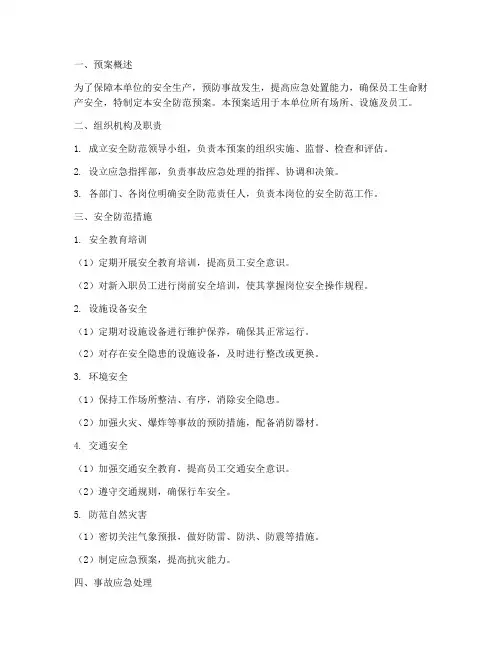 一、预案概述

为了保障本单位的安全生产，预防事故发生，提高应急处置能力，确保员工生命财产安全，特制定本安全防范预案。本预案适用于本单位所有场所、设施及员工。

二、组织机构及职责

1. 成立安全防范领导小组，负责本预案的组织实施、监督、检查和评估。

2. 设立应急指挥部，负责事故应急处理的指挥、协调和决策。

3. 各部门、各岗位明确安全防范责任人，负责本岗位的安全防范工作。

三、安全防范措施

1. 安全教育培训

（1）定期开展安全教育培训，提高员工安全意识。

（2）对新入职员工进行岗前安全培训，使其掌握岗位安全操作规程。

2. 设施设备安全

（1）定期对设施设备进行维护保养，确保其正常运行。

（2）对存在安全隐患的设施设备，及时进行整改或更换。

3. 环境安全

（1）保持工作场所整洁、有序，消除安全隐患。

（2）加强火灾、爆炸等事故的预防措施，配备消防器材。

4. 交通安全

（1）加强交通安全教育，提高员工交通安全意识。

（2）遵守交通规则，确保行车安全。

5. 防范自然灾害

（1）密切关注气象预报，做好防雷、防洪、防震等措施。

（2）制定应急预案，提高抗灾能力。

四、事故应急处理